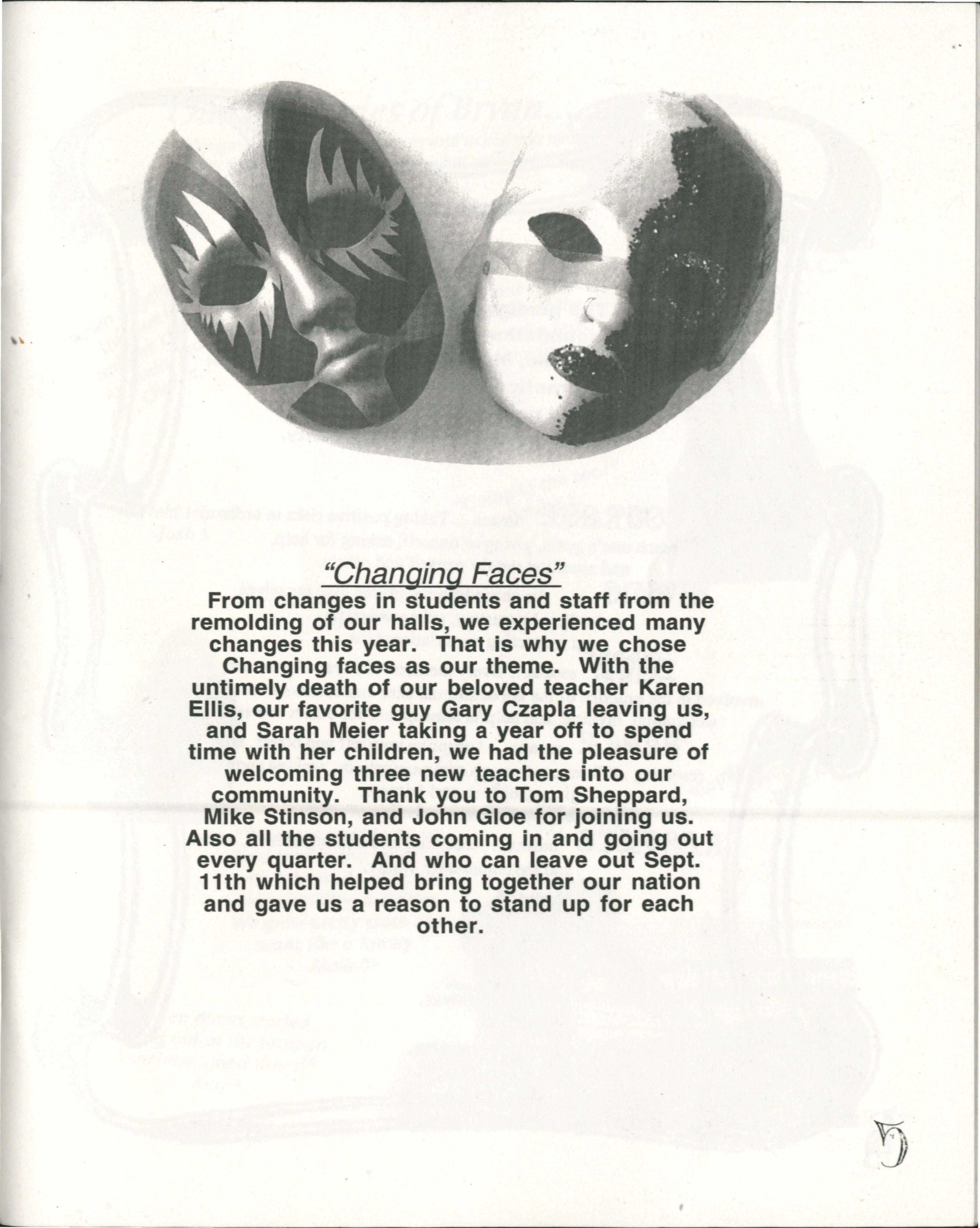 "Changing Faces"

From changes in students and staff from the remolding of our halls, we experienced many changes this year. That is why we chose Changing faces as our theme. With the untimely death of our beloved teacher Karen Ellis, our favorite guy Gary Czapla leaving us, and Sarah Meier taking a year off to spend time with her children, we had the pleasure of welcoming three new teachers into our community. Thank you to Tom Sheppard, Mike Stinson, and John Gloe for joining us. Also all the students coming in and going out every quarter. And who can leave out Sept. 11th which helped bring together our nation and gave us a reason to stand up for each other.

5